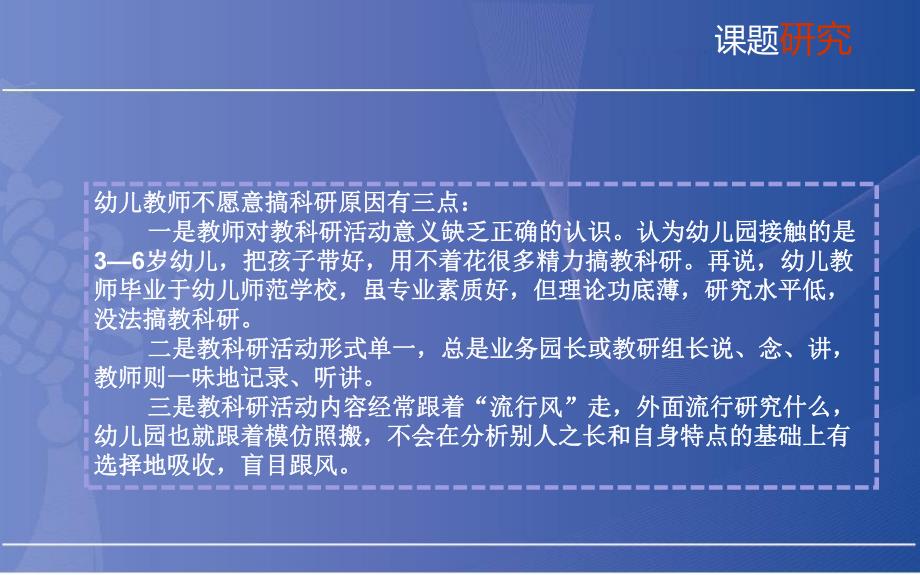 课题研究

幼儿教师不愿意搞科研原因有三点：

一是教师对教科研活动意义缺乏正确的认识。认为幼儿园接触的是3—6岁幼儿，把孩子带好，用不着花很多精力搞教科研。再说，幼儿教师毕业于幼儿师范学校，虽专业素质好，但理论功底薄，研究水平低，没法搞教科研。

二是教科研活动形式单一，总是业务园长或教研组长说、念、讲，教师则一味地记录、听讲。

三是教科研活动内容经常跟着“流行风”走，外面流行研究什么，幼儿园也就跟着模仿照搬，不会在分析别人之长和自身特点的基础上有选择地吸收，盲目跟风。